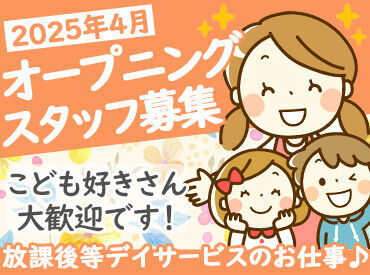 2025年4月
オープニング
スタッフ募集

こども好きさん
大歓迎です！

放課後等デイサービスのお仕事♪